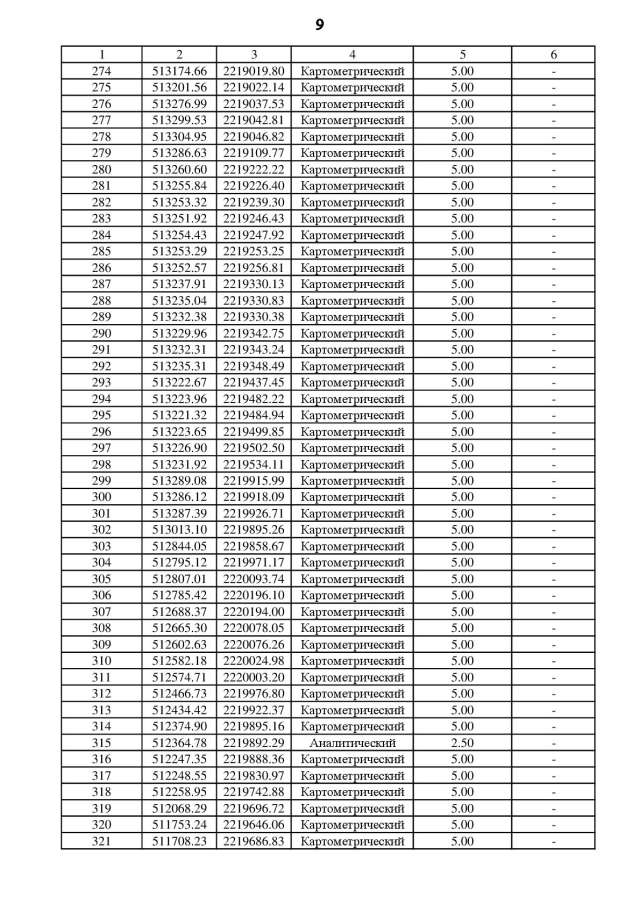 9

| 1 | 2 | 3 | 4 | 5 | 6 |
|---|---|---|---|---|---|
| 274 | 513174.66 | 2219019.80 | Картометрический | 5.00 | - |
| 275 | 513201.56 | 2219022.14 | Картометрический | 5.00 | - |
| 276 | 513276.99 | 2219037.53 | Картометрический | 5.00 | - |
| 277 | 513299.53 | 2219042.81 | Картометрический | 5.00 | - |
| 278 | 513304.95 | 2219046.82 | Картометрический | 5.00 | - |
| 279 | 513286.63 | 2219109.77 | Картометрический | 5.00 | - |
| 280 | 513260.60 | 2219222.22 | Картометрический | 5.00 | - |
| 281 | 513255.84 | 2219226.40 | Картометрический | 5.00 | - |
| 282 | 513253.32 | 2219239.30 | Картометрический | 5.00 | - |
| 283 | 513251.92 | 2219246.43 | Картометрический | 5.00 | - |
| 284 | 513254.43 | 2219247.92 | Картометрический | 5.00 | - |
| 285 | 513253.29 | 2219253.25 | Картометрический | 5.00 | - |
| 286 | 513252.57 | 2219256.81 | Картометрический | 5.00 | - |
| 287 | 513237.91 | 2219330.13 | Картометрический | 5.00 | - |
| 288 | 513235.04 | 2219330.83 | Картометрический | 5.00 | - |
| 289 | 513232.38 | 2219330.38 | Картометрический | 5.00 | - |
| 290 | 513229.96 | 2219342.75 | Картометрический | 5.00 | - |
| 291 | 513232.31 | 2219343.24 | Картометрический | 5.00 | - |
| 292 | 513235.31 | 2219348.49 | Картометрический | 5.00 | - |
| 293 | 513222.67 | 2219437.45 | Картометрический | 5.00 | - |
| 294 | 513223.96 | 2219482.22 | Картометрический | 5.00 | - |
| 295 | 513221.32 | 2219484.94 | Картометрический | 5.00 | - |
| 296 | 513223.65 | 2219499.85 | Картометрический | 5.00 | - |
| 297 | 513226.90 | 2219502.50 | Картометрический | 5.00 | - |
| 298 | 513231.92 | 2219534.11 | Картометрический | 5.00 | - |
| 299 | 513289.08 | 2219915.99 | Картометрический | 5.00 | - |
| 300 | 513286.12 | 2219918.09 | Картометрический | 5.00 | - |
| 301 | 513287.39 | 2219926.71 | Картометрический | 5.00 | - |
| 302 | 513013.10 | 2219895.26 | Картометрический | 5.00 | - |
| 303 | 512844.05 | 2219858.67 | Картометрический | 5.00 | - |
| 304 | 512795.12 | 2219971.17 | Картометрический | 5.00 | - |
| 305 | 512807.01 | 2220093.74 | Картометрический | 5.00 | - |
| 306 | 512785.42 | 2220196.10 | Картометрический | 5.00 | - |
| 307 | 512688.37 | 2220194.00 | Картометрический | 5.00 | - |
| 308 | 512665.30 | 2220078.05 | Картометрический | 5.00 | - |
| 309 | 512602.63 | 2220076.26 | Картометрический | 5.00 | - |
| 310 | 512582.18 | 2220024.98 | Картометрический | 5.00 | - |
| 311 | 512574.71 | 2220003.20 | Картометрический | 5.00 | - |
| 312 | 512466.73 | 2219976.80 | Картометрический | 5.00 | - |
| 313 | 512434.42 | 2219922.37 | Картометрический | 5.00 | - |
| 314 | 512374.90 | 2219895.16 | Картометрический | 5.00 | - |
| 315 | 512364.78 | 2219892.29 | Аналитический | 2.50 | - |
| 316 | 512247.35 | 2219888.36 | Картометрический | 5.00 | - |
| 317 | 512248.55 | 2219830.97 | Картометрический | 5.00 | - |
| 318 | 512258.95 | 2219742.88 | Картометрический | 5.00 | - |
| 319 | 512068.29 | 2219696.72 | Картометрический | 5.00 | - |
| 320 | 511753.24 | 2219646.06 | Картометрический | 5.00 | - |
| 321 | 511708.23 | 2219686.83 | Картометрический | 5.00 | - |